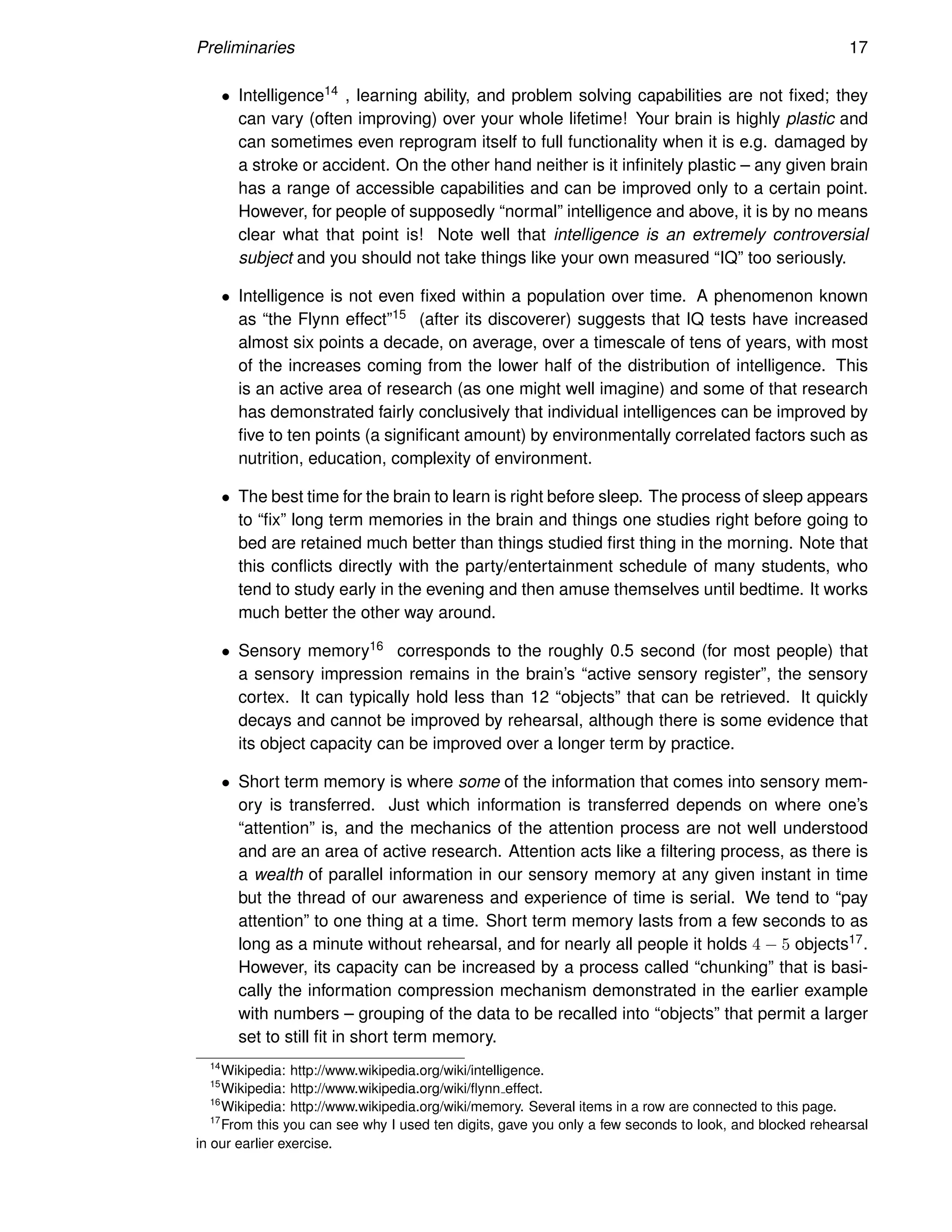 Preliminaries 17

• Intelligence$^{14}$ , learning ability, and problem solving capabilities are not fixed; they can vary (often improving) over your whole lifetime! Your brain is highly plastic and can sometimes even reprogram itself to full functionality when it is e.g. damaged by a stroke or accident. On the other hand neither is it infinitely plastic – any given brain has a range of accessible capabilities and can be improved only to a certain point. However, for people of supposedly “normal” intelligence and above, it is by no means clear what that point is! Note well that intelligence is an extremely controversial subject and you should not take things like your own measured “IQ” too seriously.

• Intelligence is not even fixed within a population over time. A phenomenon known as “the Flynn effect”$^{15}$ (after its discoverer) suggests that IQ tests have increased almost six points a decade, on average, over a timescale of tens of years, with most of the increases coming from the lower half of the distribution of intelligence. This is an active area of research (as one might well imagine) and some of that research has demonstrated fairly conclusively that individual intelligences can be improved by five to ten points (a significant amount) by environmentally correlated factors such as nutrition, education, complexity of environment.

• The best time for the brain to learn is right before sleep. The process of sleep appears to “fix” long term memories in the brain and things one studies right before going to bed are retained much better than things studied first thing in the morning. Note that this conflicts directly with the party/entertainment schedule of many students, who tend to study early in the evening and then amuse themselves until bedtime. It works much better the other way around.

• Sensory memory$^{16}$ corresponds to the roughly 0.5 second (for most people) that a sensory impression remains in the brain’s “active sensory register”, the sensory cortex. It can typically hold less than 12 “objects” that can be retrieved. It quickly decays and cannot be improved by rehearsal, although there is some evidence that its object capacity can be improved over a longer term by practice.

• Short term memory is where some of the information that comes into sensory memory is transferred. Just which information is transferred depends on where one’s “attention” is, and the mechanics of the attention process are not well understood and are an area of active research. Attention acts like a filtering process, as there is a wealth of parallel information in our sensory memory at any given instant in time but the thread of our awareness and experience of time is serial. We tend to “pay attention” to one thing at a time. Short term memory lasts from a few seconds to as long as a minute without rehearsal, and for nearly all people it holds $4-5$ objects$^{17}$. However, its capacity can be increased by a process called “chunking” that is basically the information compression mechanism demonstrated in the earlier example with numbers – grouping of the data to be recalled into “objects” that permit a larger set to still fit in short term memory.

$^{14}$Wikipedia: http://www.wikipedia.org/wiki/intelligence.
$^{15}$Wikipedia: http://www.wikipedia.org/wiki/flynn_effect.
$^{16}$Wikipedia: http://www.wikipedia.org/wiki/memory. Several items in a row are connected to this page.
$^{17}$From this you can see why I used ten digits, gave you only a few seconds to look, and blocked rehearsal in our earlier exercise.